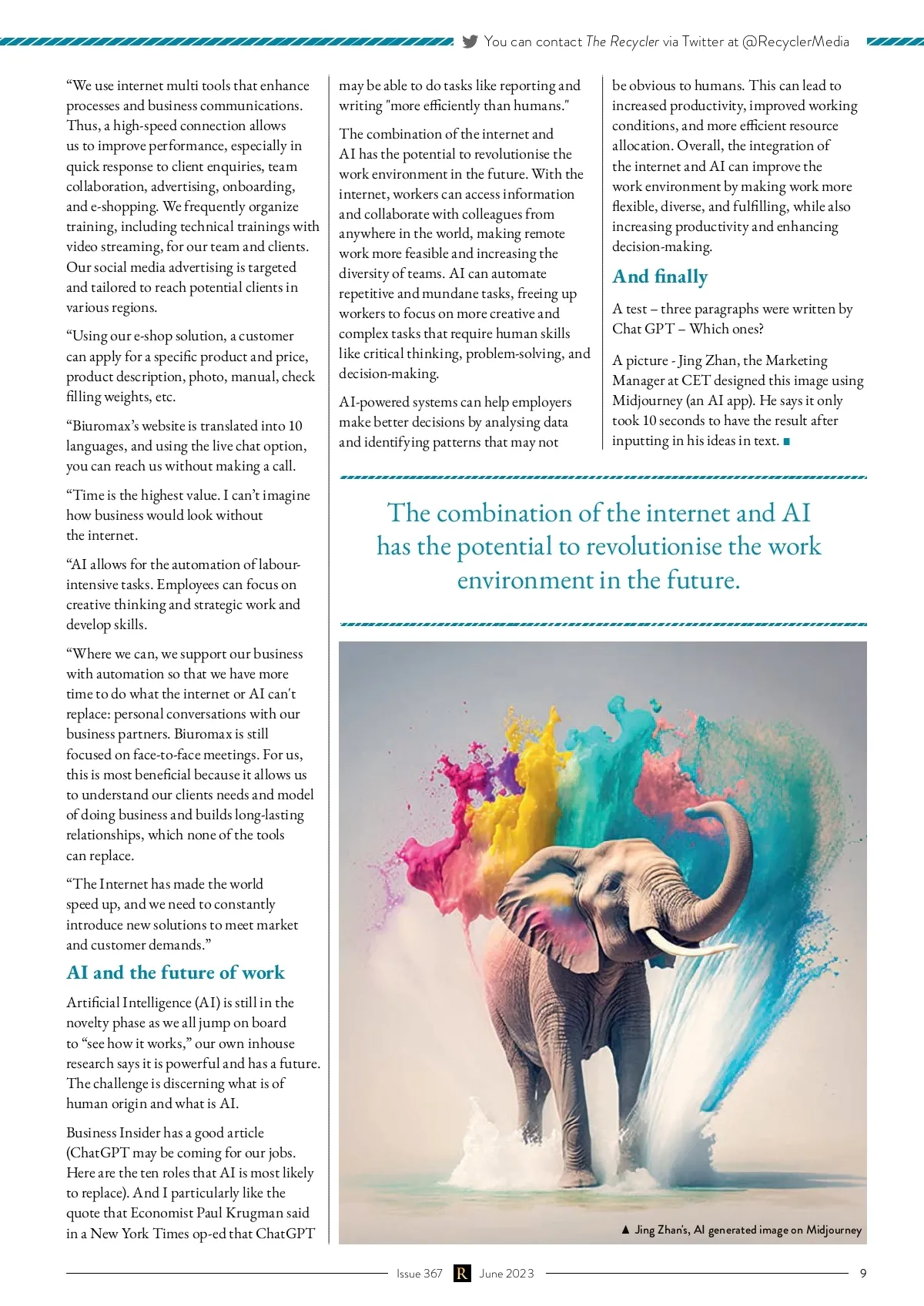 You can contact The Recycler via Twitter at @RecyclerMedia

“We use internet multi tools that enhance processes and business communications. Thus, a high-speed connection allows us to improve performance, especially in quick response to client enquiries, team collaboration, advertising, onboarding, and e-shopping. We frequently organize training, including technical trainings with video streaming, for our team and clients. Our social media advertising is targeted and tailored to reach potential clients in various regions.

“Using our e-shop solution, a customer can apply for a specific product and price, product description, photo, manual, check filling weights, etc.

“Biuromax’s website is translated into 10 languages, and using the live chat option, you can reach us without making a call.

“Time is the highest value. I can’t imagine how business would look without the internet.

“AI allows for the automation of labour-intensive tasks. Employees can focus on creative thinking and strategic work and develop skills.

“Where we can, we support our business with automation so that we have more time to do what the internet or AI can't replace: personal conversations with our business partners. Biuromax is still focused on face-to-face meetings. For us, this is most beneficial because it allows us to understand our clients needs and model of doing business and builds long-lasting relationships, which none of the tools can replace.

“The Internet has made the world speed up, and we need to constantly introduce new solutions to meet market and customer demands.”

AI and the future of work

Artificial Intelligence (AI) is still in the novelty phase as we all jump on board to “see how it works,” our own inhouse research says it is powerful and has a future. The challenge is discerning what is of human origin and what is AI.

Business Insider has a good article (ChatGPT may be coming for our jobs. Here are the ten roles that AI is most likely to replace). And I particularly like the quote that Economist Paul Krugman said in a New York Times op-ed that ChatGPT may be able to do tasks like reporting and writing "more efficiently than humans."

The combination of the internet and AI has the potential to revolutionise the work environment in the future. With the internet, workers can access information and collaborate with colleagues from anywhere in the world, making remote work more feasible and increasing the diversity of teams. AI can automate repetitive and mundane tasks, freeing up workers to focus on more creative and complex tasks that require human skills like critical thinking, problem-solving, and decision-making.

AI-powered systems can help employers make better decisions by analysing data and identifying patterns that may not be obvious to humans. This can lead to increased productivity, improved working conditions, and more efficient resource allocation. Overall, the integration of the internet and AI can improve the work environment by making work more flexible, diverse, and fulfilling, while also increasing productivity and enhancing decision-making.

And finally

A test – three paragraphs were written by Chat GPT – Which ones?

A picture - Jing Zhan, the Marketing Manager at CET designed this image using Midjourney (an AI app). He says it only took 10 seconds to have the result after inputting in his ideas in text. ■

The combination of the internet and AI has the potential to revolutionise the work environment in the future.

▲ Jing Zhan's, AI generated image on Midjourney

Issue 367 R June 2023 9